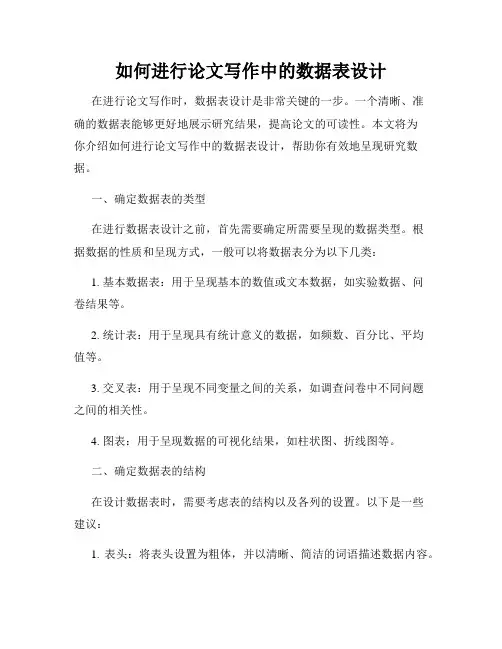 如何进行论文写作中的数据表设计

在进行论文写作时，数据表设计是非常关键的一步。一个清晰、准确的数据表能够更好地展示研究结果，提高论文的可读性。本文将为你介绍如何进行论文写作中的数据表设计，帮助你有效地呈现研究数据。

一、确定数据表的类型

在进行数据表设计之前，首先需要确定所需要呈现的数据类型。根据数据的性质和呈现方式，一般可以将数据表分为以下几类：

1. 基本数据表：用于呈现基本的数值或文本数据，如实验数据、问卷结果等。

2. 统计表：用于呈现具有统计意义的数据，如频数、百分比、平均值等。

3. 交叉表：用于呈现不同变量之间的关系，如调查问卷中不同问题之间的相关性。

4. 图表：用于呈现数据的可视化结果，如柱状图、折线图等。

二、确定数据表的结构

在设计数据表时，需要考虑表的结构以及各列的设置。以下是一些建议：

1. 表头：将表头设置为粗体，并以清晰、简洁的词语描述数据内容。